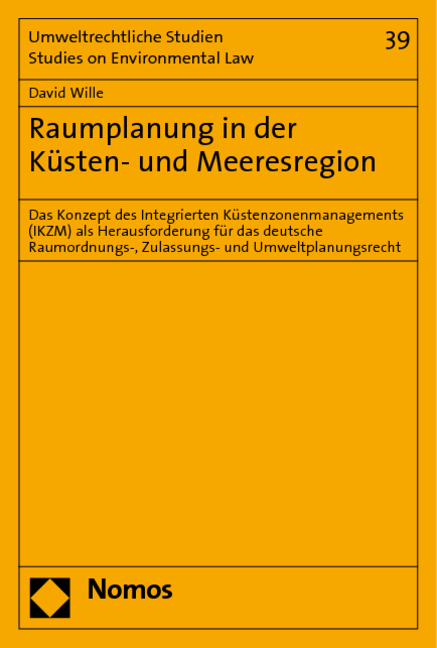 Umweltrechtliche Studien
Studies on Environmental Law

39

David Wille

Raumplanung in der Küsten- und Meeresregion

Das Konzept des Integrierten Küstenzonenmanagements (IKZM) als Herausforderung für das deutsche Raumordnungs-, Zulassungs- und Umweltplanungsrecht

Nomos